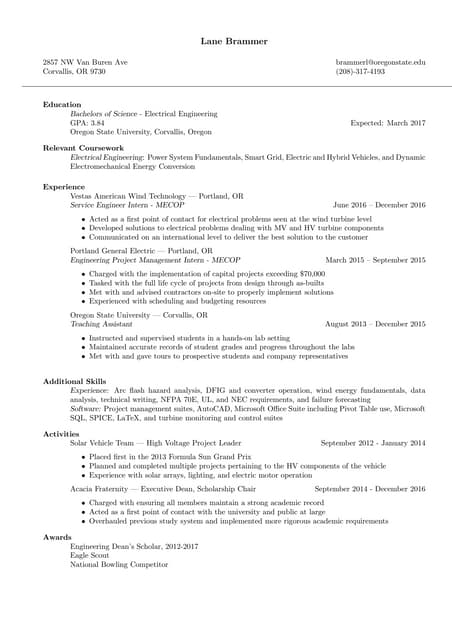 Lane Brammer

2857 NW Van Buren Ave
Corvallis, OR 9730

brammerl@oregonstate.edu
(208)-317-4193

Education
Bachelors of Science - Electrical Engineering
GPA: 3.84 Expected: March 2017
Oregon State University, Corvallis, Oregon

Relevant Coursework
Electrical Engineering: Power System Fundamentals, Smart Grid, Electric and Hybrid Vehicles, and Dynamic Electromechanical Energy Conversion

Experience
Vestas American Wind Technology — Portland, OR
Service Engineer Intern - MECOP June 2016 – December 2016
• Acted as a first point of contact for electrical problems seen at the wind turbine level
• Developed solutions to electrical problems dealing with MV and HV turbine components
• Communicated on an international level to deliver the best solution to the customer

Portland General Electric — Portland, OR
Engineering Project Management Intern - MECOP March 2015 – September 2015
• Charged with the implementation of capital projects exceeding $70,000
• Tasked with the full life cycle of projects from design through as-builts
• Met with and advised contractors on-site to properly implement solutions
• Experienced with scheduling and budgeting resources

Oregon State University — Corvallis, OR
Teaching Assistant August 2013 – December 2015
• Instructed and supervised students in a hands-on lab setting
• Maintained accurate records of student grades and progress throughout the labs
• Met with and gave tours to prospective students and company representatives

Additional Skills
Experience: Arc flash hazard analysis, DFIG and converter operation, wind energy fundamentals, data analysis, technical writing, NFPA 70E, UL, and NEC requirements, and failure forecasting
Software: Project management suites, AutoCAD, Microsoft Office Suite including Pivot Table use, Microsoft SQL, SPICE, LaTeX, and turbine monitoring and control suites

Activities
Solar Vehicle Team — High Voltage Project Leader September 2012 - January 2014
• Placed first in the 2013 Formula Sun Grand Prix
• Planned and completed multiple projects pertaining to the HV components of the vehicle
• Experience with solar arrays, lighting, and electric motor operation

Acacia Fraternity — Executive Dean, Scholarship Chair September 2014 - December 2016
• Charged with ensuring all members maintain a strong academic record
• Acted as a first point of contact with the university and public at large
• Overhauled previous study system and implemented more rigorous academic requirements

Awards
Engineering Dean's Scholar, 2012-2017
Eagle Scout
National Bowling Competitor